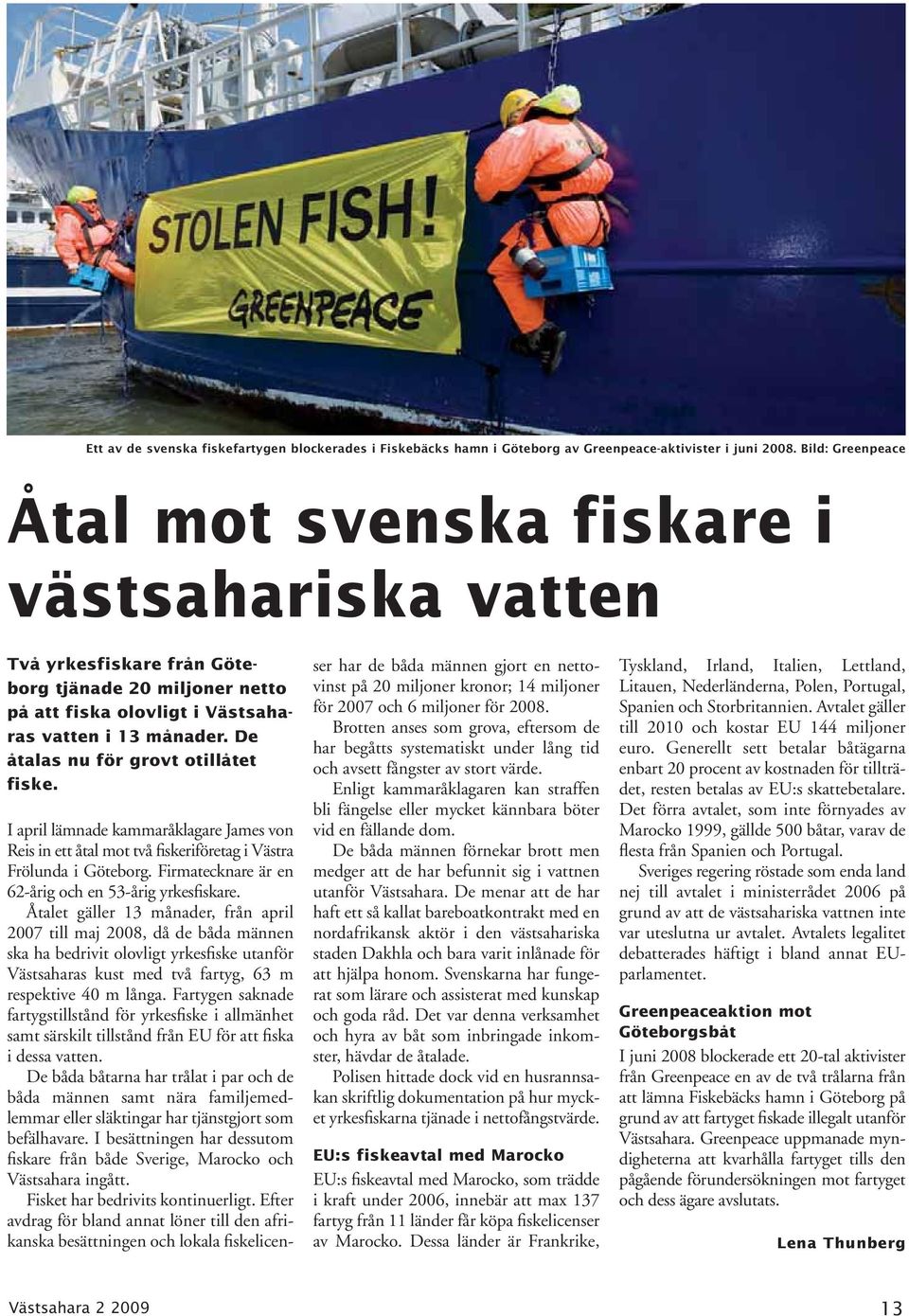 STOLEN FISH!
GREENPEACE

Ett av de svenska fiskefartygen blockerades i Fiskebäcks hamn i Göteborg av Greenpeace-aktivister i juni 2008. Bild: Greenpeace

Åtal mot svenska fiskare i västsahariska vatten

Två yrkesfiskare från Göteborg tjänade 20 miljoner netto på att fiska olovligt i Västsaharas vatten i 13 månader. De åtalas nu för grovt otillåtet fiske.

I april lämnade kammaråklagare James von Reis in ett åtal mot två fiskeriföretag i Västra Frölunda i Göteborg. Firmatecknare är en 62-årig och en 53-årig yrkesfiskare.

Åtalet gäller 13 månader, från april 2007 till maj 2008, då de båda männen ska ha bedrivit olovligt yrkesfiske utanför Västsaharas kust med två fartyg, 63 m respektive 40 m långa. Fartygen saknade fartygstillstånd för yrkesfiske i allmänhet samt särskilt tillstånd från EU för att fiska i dessa vatten.

De båda båtarna har trålat i par och de båda männen samt nära familjemedlemmar eller släktingar har tjänstgjort som befälhavare. I besättningen har dessutom fiskare från både Sverige, Marocko och Västsahara ingått.

Fisket har bedrivits kontinuerligt. Efter avdrag för bland annat löner till den afrikanska besättningen och lokala fiskelicenser har de båda männen gjort en nettovinst på 20 miljoner kronor; 14 miljoner för 2007 och 6 miljoner för 2008.

Brotten anses som grova, eftersom de har begåtts systematiskt under lång tid och avsett fångster av stort värde.

Enligt kammaråklagaren kan straffen bli fängelse eller mycket kännbara böter vid en fällande dom.

De båda männen förnekar brott men medger att de har befunnit sig i vattnen utanför Västsahara. De menar att de har haft ett så kallat bareboatkontrakt med en nordafrikansk aktör i den västsahariska staden Dakhla och bara varit inlånade för att hjälpa honom. Svenskarna har fungerat som lärare och assisterat med kunskap och goda råd. Det var denna verksamhet och hyra av båt som inbringade inkomster, hävdar de åtalade.

Polisen hittade dock vid en husrannsakan skriftlig dokumentation på hur mycket yrkesfiskarna tjänade i nettofångstvärde.

EU:s fiskeavtal med Marocko

EU:s fiskeavtal med Marocko, som trädde i kraft under 2006, innebär att max 137 fartyg från 11 länder får köpa fiskelicenser av Marocko. Dessa länder är Frankrike, Tyskland, Irland, Italien, Lettland, Litauen, Nederländerna, Polen, Portugal, Spanien och Storbritannien. Avtalet gäller till 2010 och kostar EU 144 miljoner euro. Generellt sett betalar båtägarna enbart 20 procent av kostnaden för tillträdet, resten betalas av EU:s skattebetalare. Det förra avtalet, som inte förnyades av Marocko 1999, gällde 500 båtar, varav de flesta från Spanien och Portugal.

Sveriges regering röstade som enda land nej till avtalet i ministerrådet 2006 på grund av att de västsahariska vattnen inte var uteslutna ur avtalet. Avtalets legalitet debatterades häftigt i bland annat EU-parlamentet.

Greenpeaceaktion mot Göteborgsbåt

I juni 2008 blockerade ett 20-tal aktivister från Greenpeace en av de två trålarna från att lämna Fiskebäcks hamn i Göteborg på grund av att fartyget fiskade illegalt utanför Västsahara. Greenpeace uppmanade myndigheterna att kvarhålla fartyget tills den pågående förundersökningen mot fartyget och dess ägare avslutats.

Lena Thunberg

Västsahara 2 2009

13